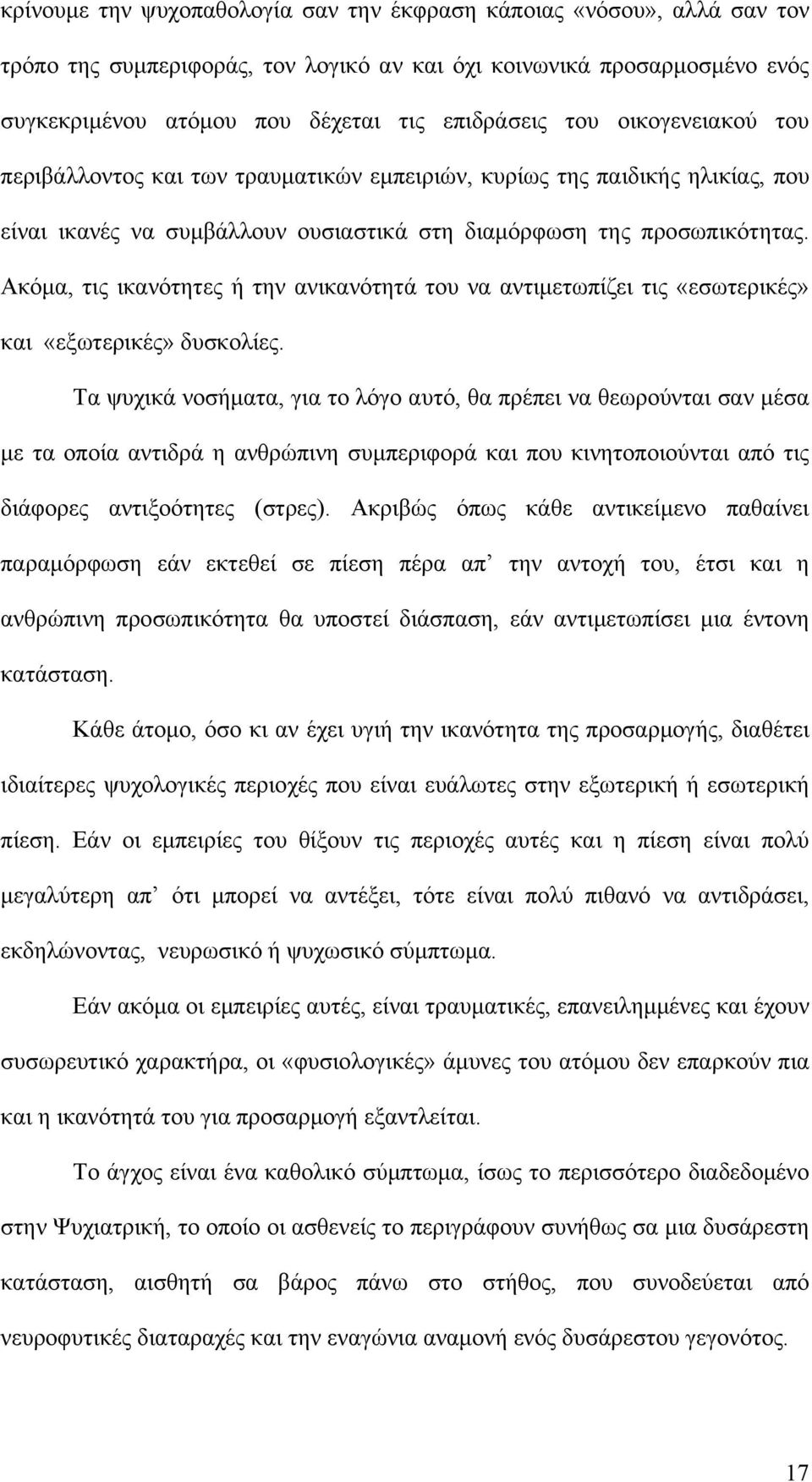 κρίνουμε την ψυχοπαθολογία σαν την έκφραση κάποιας «νόσου», αλλά σαν τον τρόπο της συμπεριφοράς, τον λογικό αν και όχι κοινωνικά προσαρμοσμένο ενός συγκεκριμένου ατόμου που δέχεται τις επιδράσεις του οικογενειακού του περιβάλλοντος και των τραυματικών εμπειριών, κυρίως της παιδικής ηλικίας, που είναι ικανές να συμβάλλουν ουσιαστικά στη διαμόρφωση της προσωπικότητας. Ακόμα, τις ικανότητες ή την ανικανότητά του να αντιμετωπίζει τις «εσωτερικές» και «εξωτερικές» δυσκολίες.

Τα ψυχικά νοσήματα, για το λόγο αυτό, θα πρέπει να θεωρούνται σαν μέσα με τα οποία αντιδρά η ανθρώπινη συμπεριφορά και που κινητοποιούνται από τις διάφορες αντιξοότητες (στρες). Ακριβώς όπως κάθε αντικείμενο παθαίνει παραμόρφωση εάν εκτεθεί σε πίεση πέρα απ’ την αντοχή του, έτσι και η ανθρώπινη προσωπικότητα θα υποστεί διάσπαση, εάν αντιμετωπίσει μια έντονη κατάσταση.

Κάθε άτομο, όσο κι αν έχει υγιή την ικανότητα της προσαρμογής, διαθέτει ιδιαίτερες ψυχολογικές περιοχές που είναι ευάλωτες στην εξωτερική ή εσωτερική πίεση. Εάν οι εμπειρίες του θίξουν τις περιοχές αυτές και η πίεση είναι πολύ μεγαλύτερη απ’ ότι μπορεί να αντέξει, τότε είναι πολύ πιθανό να αντιδράσει, εκδηλώνοντας, νευρωσικό ή ψυχωσικό σύμπτωμα.

Εάν ακόμα οι εμπειρίες αυτές, είναι τραυματικές, επανειλημμένες και έχουν συσωρευτικό χαρακτήρα, οι «φυσιολογικές» άμυνες του ατόμου δεν επαρκούν πια και η ικανότητά του για προσαρμογή εξαντλείται.

Το άγχος είναι ένα καθολικό σύμπτωμα, ίσως το περισσότερο διαδεδομένο στην Ψυχιατρική, το οποίο οι ασθενείς το περιγράφουν συνήθως σα μια δυσάρεστη κατάσταση, αισθητή σα βάρος πάνω στο στήθος, που συνοδεύεται από νευροφυτικές διαταραχές και την εναγώνια αναμονή ενός δυσάρεστου γεγονότος.

17